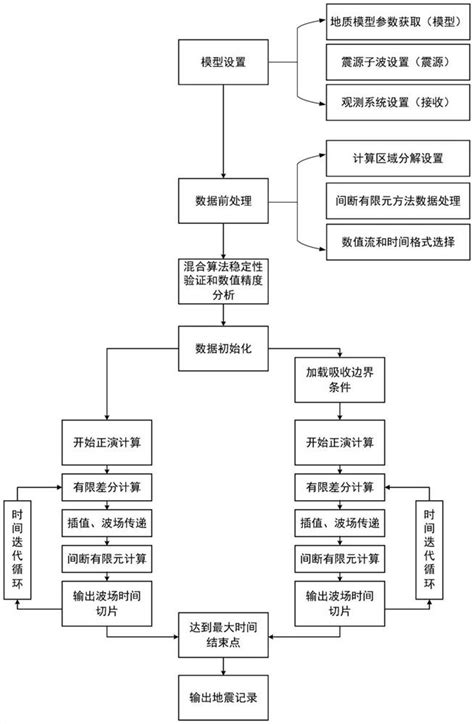 模型设置

地质模型参数获取（模型）

震源子波设置（震源）

观测系统设置（接收）

数据前处理

计算区域分解设置

间断有限元方法数据处理

数值流和时间格式选择

混合算法稳定性验证和数值精度分析

数据初始化

加载吸收边界条件

开始正演计算

有限差分计算

插值、波场传递

间断有限元计算

输出波场时间切片

时间迭代循环

开始正演计算

有限差分计算

插值、波场传递

间断有限元计算

输出波场时间切片

时间迭代循环

达到最大时间结束点

输出地震记录